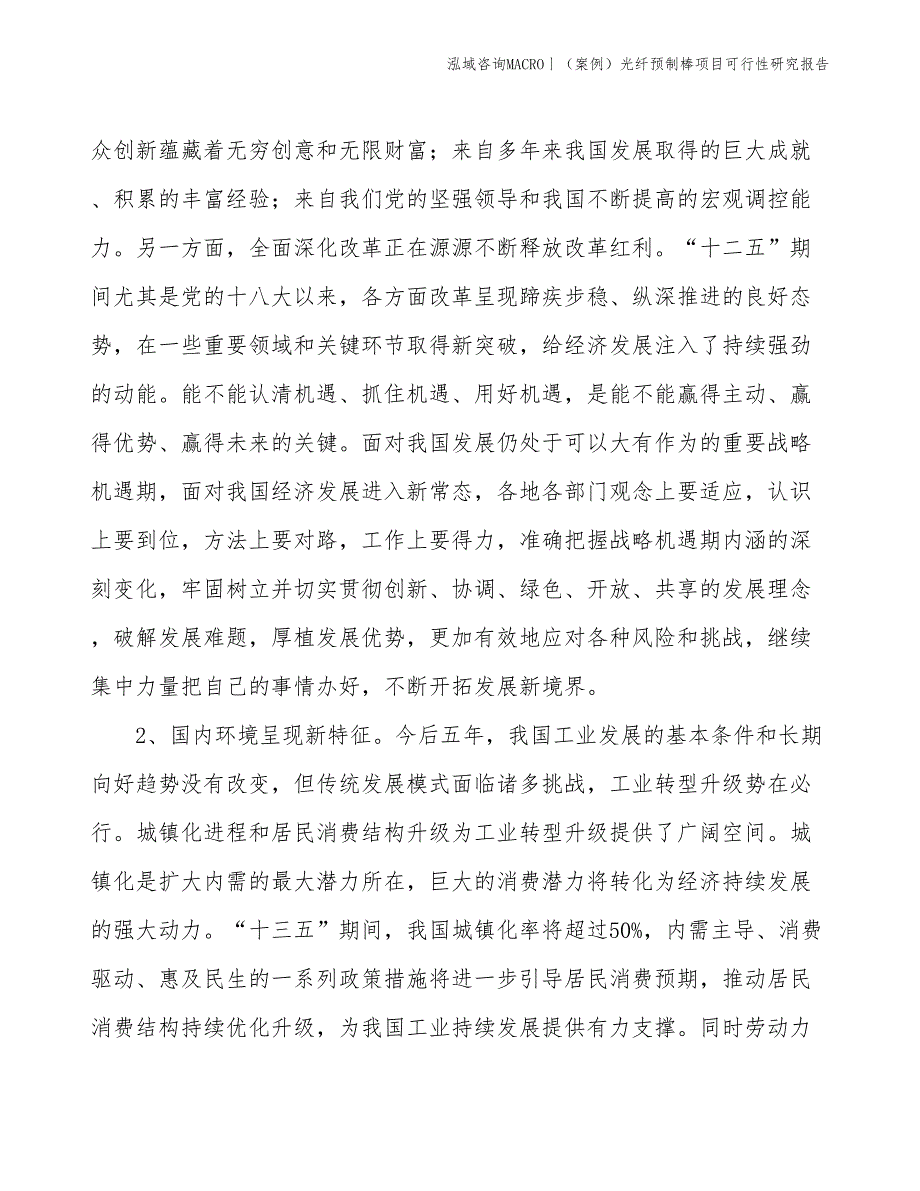 泓域咨询MACRO丨（案例）光纤预制棒项目可行性研究报告

众创新蕴藏着无穷创意和无限财富；来自多年来我国发展取得的巨大成就、积累的丰富经验；来自我们党的坚强领导和我国不断提高的宏观调控能力。另一方面，全面深化改革正在源源不断释放改革红利。“十二五”期间尤其是党的十八大以来，各方面改革呈现蹄疾步稳、纵深推进的良好态势，在一些重要领域和关键环节取得新突破，给经济发展注入了持续强劲的动能。能不能认清机遇、抓住机遇、用好机遇，是能不能赢得主动、赢得优势、赢得未来的关键。面对我国发展仍处于可以大有作为的重要战略机遇期，面对我国经济发展进入新常态，各地各部门观念上要适应，认识上要到位，方法上要对路，工作上要得力，准确把握战略机遇期内涵的深刻变化，牢固树立并切实贯彻创新、协调、绿色、开放、共享的发展理念，破解发展难题，厚植发展优势，更加有效地应对各种风险和挑战，继续集中力量把自己的事情办好，不断开拓发展新境界。

2、国内环境呈现新特征。今后五年，我国工业发展的基本条件和长期向好趋势没有改变，但传统发展模式面临诸多挑战，工业转型升级势在必行。城镇化进程和居民消费结构升级为工业转型升级提供了广阔空间。城镇化是扩大内需的最大潜力所在，巨大的消费潜力将转化为经济持续发展的强大动力。“十三五”期间，我国城镇化率将超过50%，内需主导、消费驱动、惠及民生的一系列政策措施将进一步引导居民消费预期，推动居民消费结构持续优化升级，为我国工业持续发展提供有力支撑。同时劳动力